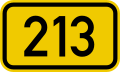 213